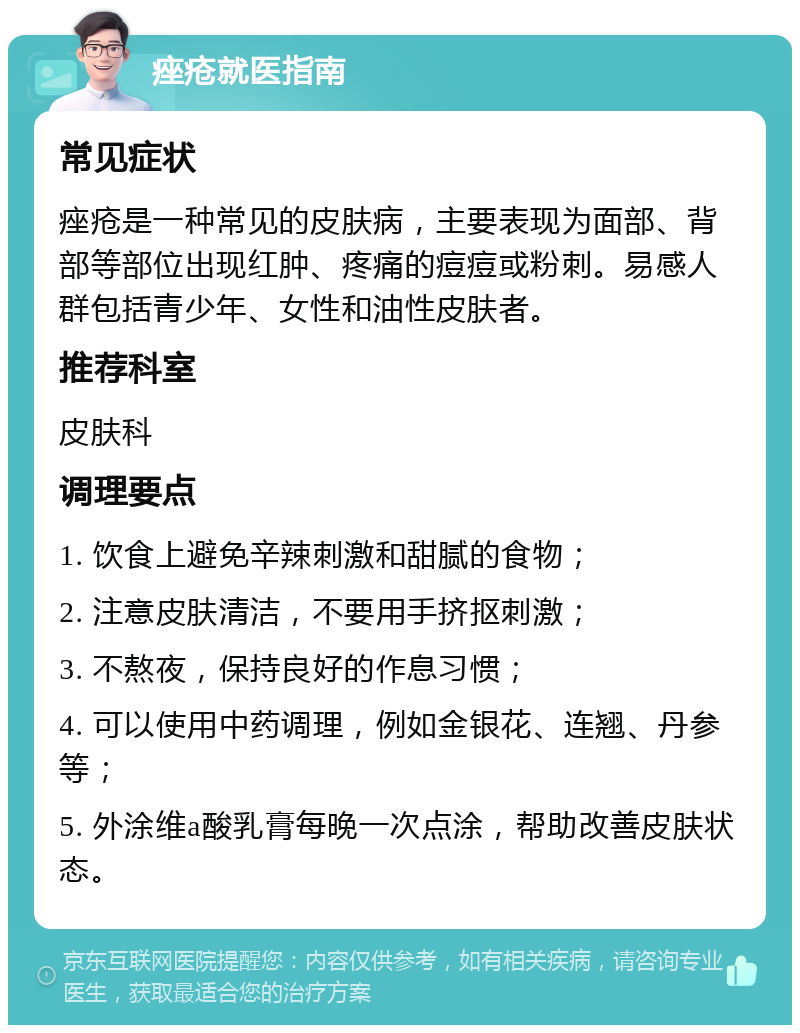 痤疮就医指南

常见症状

痤疮是一种常见的皮肤病，主要表现为面部、背部等部位出现红肿、疼痛的痘痘或粉刺。易感人群包括青少年、女性和油性皮肤者。

推荐科室

皮肤科

调理要点

1. 饮食上避免辛辣刺激和甜腻的食物；

2. 注意皮肤清洁，不要用手挤抠刺激；

3. 不熬夜，保持良好的作息习惯；

4. 可以使用中药调理，例如金银花、连翘、丹参等；

5. 外涂维a酸乳膏每晚一次点涂，帮助改善皮肤状态。

京东互联网医院提醒您：内容仅供参考，如有相关疾病，请咨询专业医生，获取最适合您的治疗方案